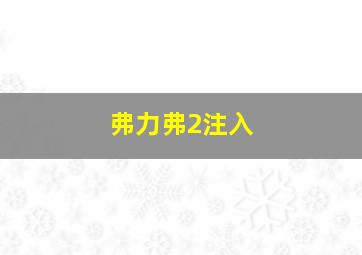 弗力弗2注入